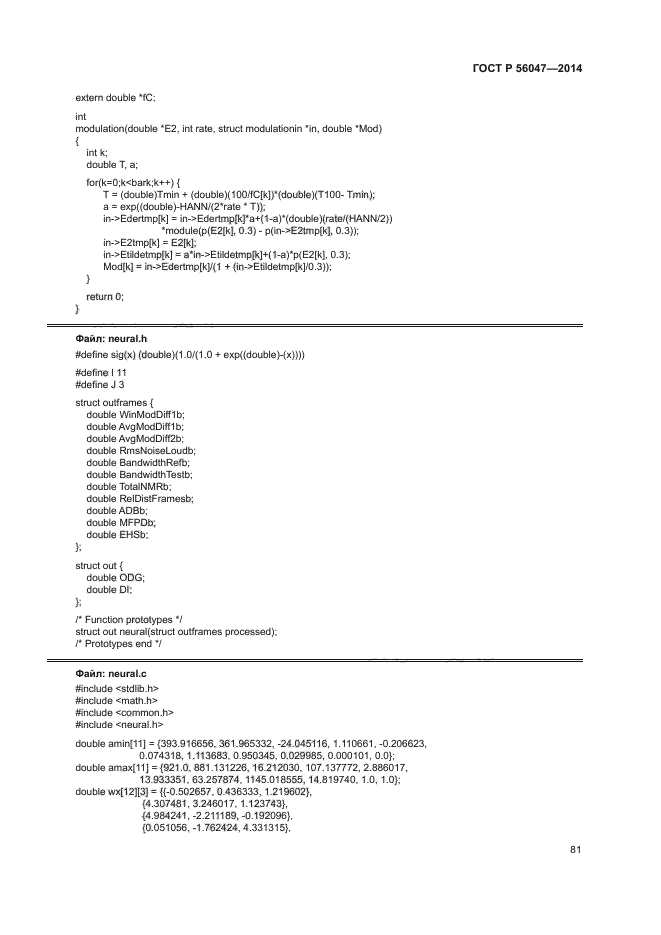 ГОСТ Р 56047—2014

extern double *fC;

int
modulation(double *E2, int rate, struct modulationin *in, double *Mod)
{
int k;
double T, a;

for(k=0;k<bark;k++) {
T = (double)Tmin + (double)(100/fC[k])*(double)(T100- Tmin);
a = exp((double)-HANN/(2*rate * T));
in->Edertmp[k] = in->Edertmp[k]*a+(1-a)*(double)(rate/(HANN/2))
*module(p(E2[k], 0.3) - p(in->E2tmp[k], 0.3));
in->E2tmp[k] = E2[k];
in->Etildetmp[k] = a*in->Etildetmp[k]+(1-a)*p(E2[k], 0.3);
Mod[k] = in->Edertmp[k]/(1 + (in->Etildetmp[k]/0.3));
}

return 0;
}

Файл: neural.h
#define sig(x) (double)(1.0/(1.0 + exp((double)-(x))))

#define I 11
#define J 3

struct outframes {
double WinModDiff1b;
double AvgModDiff1b;
double AvgModDiff2b;
double RmsNoiseLoudb;
double BandwidthRefb;
double BandwidthTestb;
double TotalNMRb;
double RelDistFramesb;
double ADBb;
double MFPDb;
double EHSb;
};

struct out {
double ODG;
double DI;
};

/* Function prototypes */
struct out neural(struct outframes processed);
/* Prototypes end */

Файл: neural.c
#include <stdlib.h>
#include <math.h>
#include <common.h>
#include <neural.h>

double amin[11] = {393.916656, 361.965332, -24.045116, 1.110661, -0.206623,
0.074318, 1.113683, 0.950345, 0.029985, 0.000101, 0.0};
double amax[11] = {921.0, 881.131226, 16.212030, 107.137772, 2.886017,
13.933351, 63.257874, 1145.018555, 14.819740, 1.0, 1.0};
double wx[12][3] = {{-0.502657, 0.436333, 1.219602},
{4.307481, 3.246017, 1.123743},
{4.984241, -2.211189, -0.192096},
{0.051056, -1.762424, 4.331315},

81